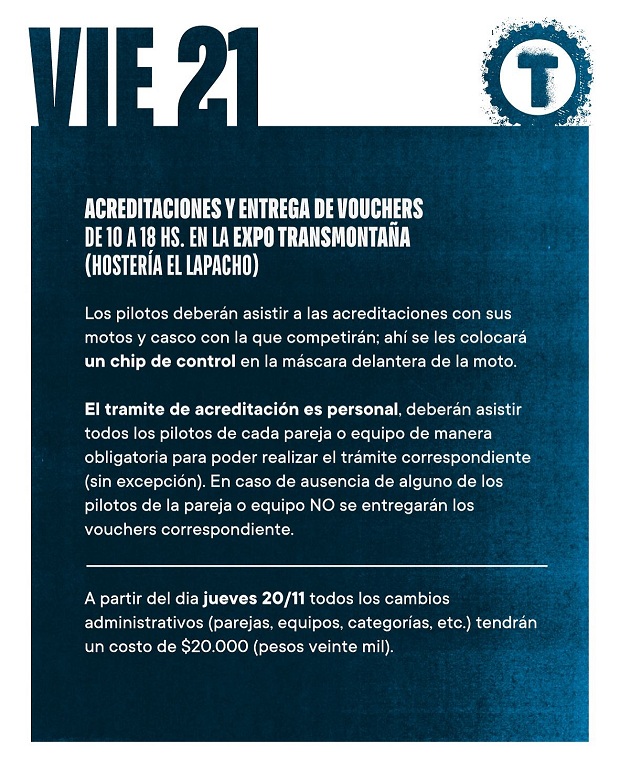 VIE 21

T

ACREDITACIONES Y ENTREGA DE VOUCHERS DE 10 A 18 HS. EN LA EXPO TRANSMONTAÑA (HOSTERÍA EL LAPACHO)

Los pilotos deberán asistir a las acreditaciones con sus motos y casco con la que competirán; ahí se les colocará un chip de control en la máscara delantera de la moto.

El tramite de acreditación es personal, deberán asistir todos los pilotos de cada pareja o equipo de manera obligatoria para poder realizar el trámite correspondiente (sin excepción). En caso de ausencia de alguno de los pilotos de la pareja o equipo NO se entregarán los vouchers correspondiente.

A partir del dia jueves 20/11 todos los cambios administrativos (parejas, equipos, categorías, etc.) tendrán un costo de \$20.000 (pesos veinte mil).